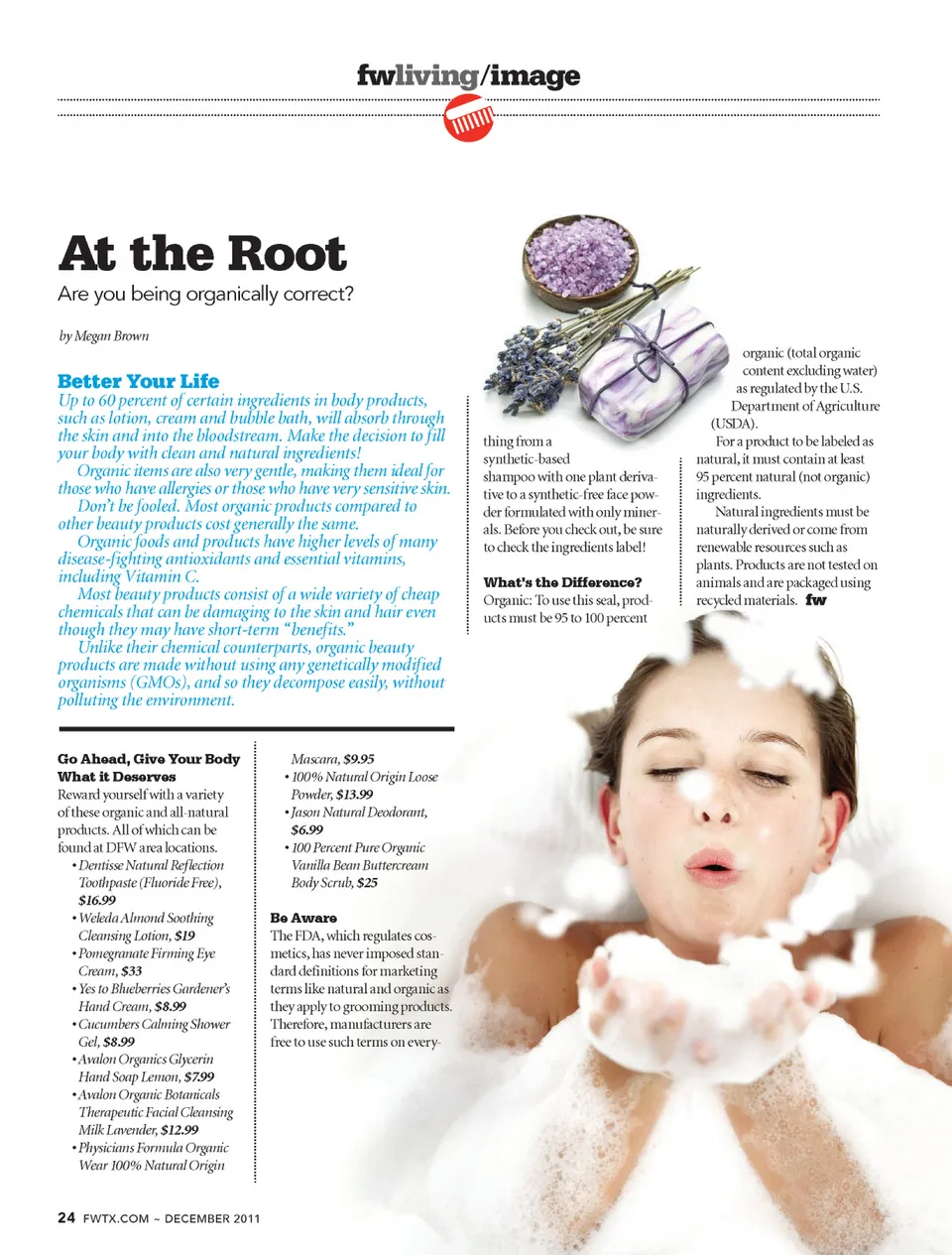 fwliving/image

At the Root

Are you being organically correct?

by Megan Brown

Better Your Life

Up to 60 percent of certain ingredients in body products, such as lotion, cream and bubble bath, will absorb through the skin and into the bloodstream. Make the decision to fill your body with clean and natural ingredients!

Organic items are also very gentle, making them ideal for those who have allergies or those who have very sensitive skin.

Don't be fooled. Most organic products compared to other beauty products cost generally the same.

Organic foods and products have higher levels of many disease-fighting antioxidants and essential vitamins, including Vitamin C.

Most beauty products consist of a wide variety of cheap chemicals that can be damaging to the skin and hair even though they may have short-term "benefits."

Unlike their chemical counterparts, organic beauty products are made without using any genetically modified organisms (GMOs), and so they decompose easily, without polluting the environment.

Go Ahead, Give Your Body What it Deserves

Reward yourself with a variety of these organic and all-natural products. All of which can be found at DFW area locations.

• Dentisse Natural Reflection Toothpaste (Fluoride Free), $16.99
• Weleda Almond Soothing Cleansing Lotion, $19
• Pomegranate Firming Eye Cream, $33
• Yes to Blueberries Gardener's Hand Cream, $8.99
• Cucumbers Calming Shower Gel, $8.99
• Avalon Organics Glycerin Hand Soap Lemon, $7.99
• Avalon Organic Botanicals Therapeutic Facial Cleansing Milk Lavender, $12.99
• Physicians Formula Organic Wear 100% Natural Origin Mascara, $9.95
• 100% Natural Origin Loose Powder, $13.99
• Jason Natural Deodorant, $6.99
• 100 Percent Pure Organic Vanilla Bean Buttercream Body Scrub, $25

Be Aware

The FDA, which regulates cosmetics, has never imposed standard definitions for marketing terms like natural and organic as they apply to grooming products. Therefore, manufacturers are free to use such terms on everything from a synthetic-based shampoo with one plant derivative to a synthetic-free face powder formulated with only minerals. Before you check out, be sure to check the ingredients label!

What's the Difference?

Organic: To use this seal, products must be 95 to 100 percent organic (total organic content excluding water) as regulated by the U.S. Department of Agriculture (USDA).

For a product to be labeled as natural, it must contain at least 95 percent natural (not organic) ingredients.

Natural ingredients must be naturally derived or come from renewable resources such as plants. Products are not tested on animals and are packaged using recycled materials. fw

24 FWTX.COM ~ DECEMBER 2011